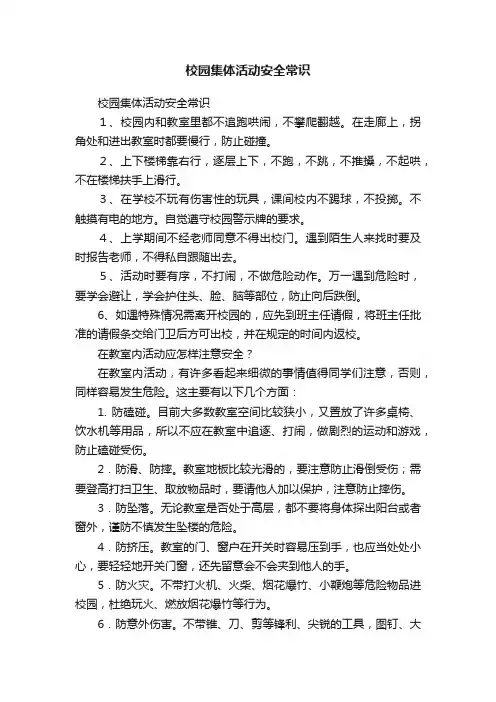 校园集体活动安全常识

校园集体活动安全常识

1、校园内和教室里都不追跑哄闹，不攀爬翻越。在走廊上，拐角处和进出教室时都要慢行，防止碰撞。

2、上下楼梯靠右行，逐层上下，不跑，不跳，不推搡，不起哄，不在楼梯扶手上滑行。

3、在学校不玩有伤害性的玩具，课间校内不踢球，不投掷。不触摸有电的地方。自觉遵守校园警示牌的要求。

4、上学期间不经老师同意不得出校门。遇到陌生人来找时要及时报告老师，不得私自跟随出去。

5、活动时要有序，不打闹，不做危险动作。万一遇到危险时，要学会避让，学会护住头、脸、脑等部位，防止向后跌倒。

6、如遇特殊情况需离开校园的，应先到班主任请假，将班主任批准的请假条交给门卫后方可出校，并在规定的时间内返校。

在教室内活动应怎样注意安全？

在教室内活动，有许多看起来细微的事情值得同学们注意，否则，同样容易发生危险。这主要有以下几个方面：

1. 防磕碰。目前大多数教室空间比较狭小，又置放了许多桌椅、饮水机等用品，所以不应在教室中追逐、打闹，做剧烈的运动和游戏，防止磕碰受伤。

2．防滑、防摔。教室地板比较光滑的，要注意防止滑倒受伤；需要登高打扫卫生、取放物品时，要请他人加以保护，注意防止摔伤。

3．防坠落。无论教室是否处于高层，都不要将身体探出阳台或者窗外，谨防不慎发生坠楼的危险。

4．防挤压。教室的门、窗户在开关时容易压到手，也应当处处小心，要轻轻地开关门窗，还先留意会不会夹到他人的手。

5．防火灾。不带打火机、火柴、烟花爆竹、小鞭炮等危险物品进校园，杜绝玩火、燃放烟花爆竹等行为。

6．防意外伤害。不带锥、刀、剪等锋利、尖锐的工具，图钉、大